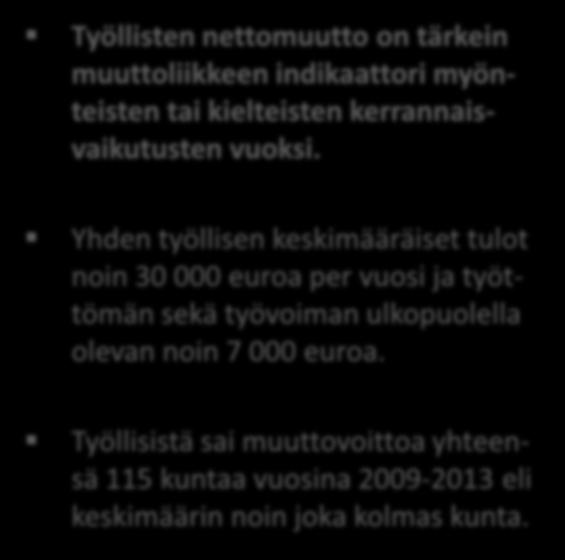 ▪ Työllisten nettomuutto on tärkein muuttoliikkeen indikaattori myönteisten tai kielteisten kerrannaisvaikutusten vuoksi.

▪ Yhden työllisen keskimääräiset tulot noin 30 000 euroa per vuosi ja työttömän sekä työvoiman ulkopuolella olevan noin 7 000 euroa.

▪ Työllisistä sai muuttovoittoa yhteensä 115 kuntaa vuosina 2009-2013 eli keskimäärin noin joka kolmas kunta.